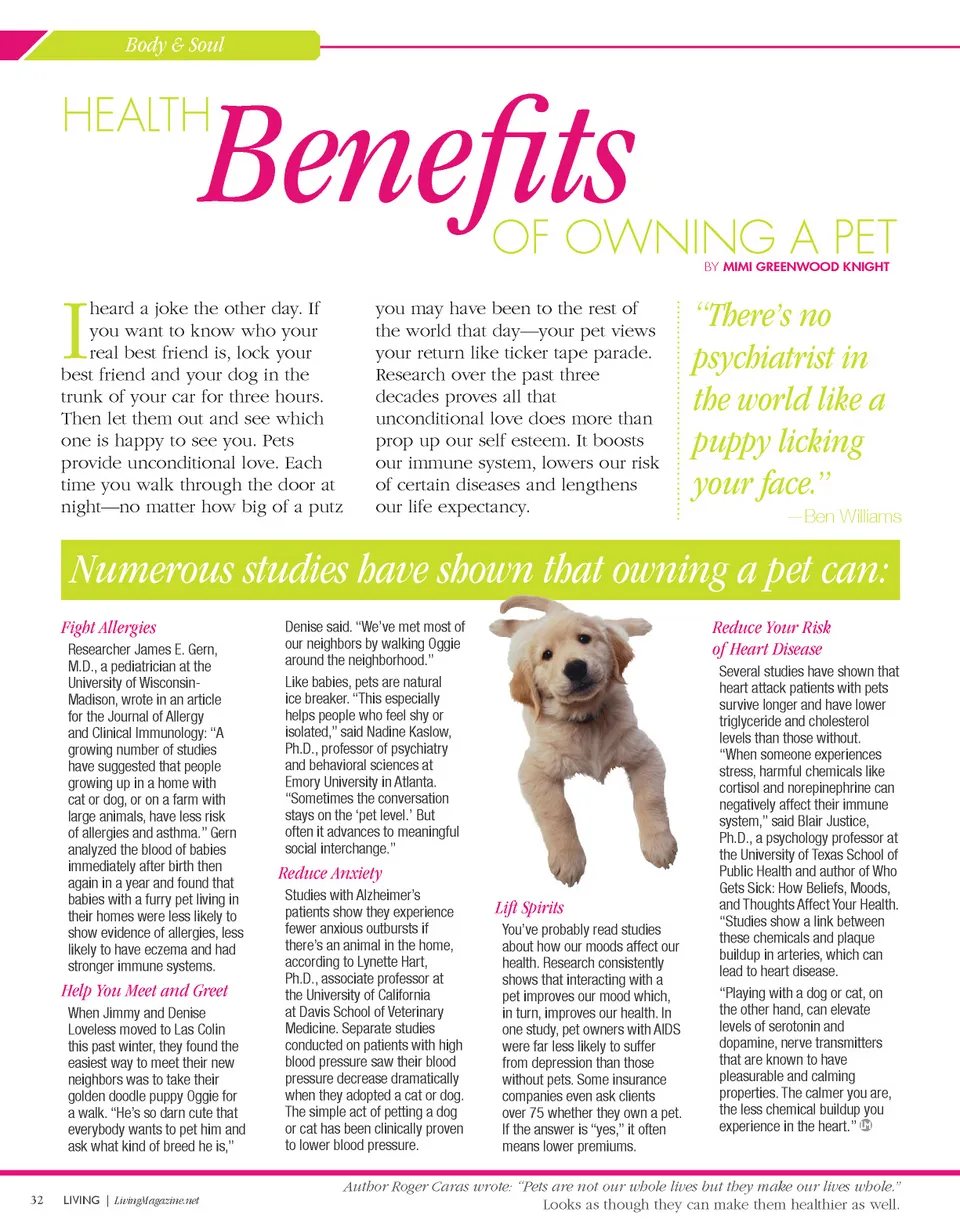 Body & Soul

HEALTH Benefits OF OWNING A PET

BY MIMI GREENWOOD KNIGHT

I heard a joke the other day. If you want to know who your real best friend is, lock your best friend and your dog in the trunk of your car for three hours. Then let them out and see which one is happy to see you. Pets provide unconditional love. Each time you walk through the door at night—no matter how big of a putz you may have been to the rest of the world that day—your pet views your return like ticker tape parade. Research over the past three decades proves all that unconditional love does more than prop up our self esteem. It boosts our immune system, lowers our risk of certain diseases and lengthens our life expectancy.

"There's no psychiatrist in the world like a puppy licking your face."
—Ben Williams

Numerous studies have shown that owning a pet can:

Fight Allergies

Researcher James E. Gern, M.D., a pediatrician at the University of Wisconsin-Madison, wrote in an article for the Journal of Allergy and Clinical Immunology: "A growing number of studies have suggested that people growing up in a home with cat or dog, or on a farm with large animals, have less risk of allergies and asthma." Gern analyzed the blood of babies immediately after birth then again in a year and found that babies with a furry pet living in their homes were less likely to show evidence of allergies, less likely to have eczema and had stronger immune systems.

Help You Meet and Greet

When Jimmy and Denise Loveless moved to Las Colin this past winter, they found the easiest way to meet their new neighbors was to take their golden doodle puppy Oggie for a walk. "He's so darn cute that everybody wants to pet him and ask what kind of breed he is," Denise said. "We've met most of our neighbors by walking Oggie around the neighborhood."

Like babies, pets are natural ice breaker. "This especially helps people who feel shy or isolated," said Nadine Kaslow, Ph.D., professor of psychiatry and behavioral sciences at Emory University in Atlanta. "Sometimes the conversation stays on the 'pet level.' But often it advances to meaningful social interchange."

Reduce Anxiety

Studies with Alzheimer's patients show they experience fewer anxious outbursts if there's an animal in the home, according to Lynette Hart, Ph.D., associate professor at the University of California at Davis School of Veterinary Medicine. Separate studies conducted on patients with high blood pressure saw their blood pressure decrease dramatically when they adopted a cat or dog. The simple act of petting a dog or cat has been clinically proven to lower blood pressure.

Lift Spirits

You've probably read studies about how our moods affect our health. Research consistently shows that interacting with a pet improves our mood which, in turn, improves our health. In one study, pet owners with AIDS were far less likely to suffer from depression than those without pets. Some insurance companies even ask clients over 75 whether they own a pet. If the answer is "yes," it often means lower premiums.

Reduce Your Risk of Heart Disease

Several studies have shown that heart attack patients with pets survive longer and have lower triglyceride and cholesterol levels than those without. "When someone experiences stress, harmful chemicals like cortisol and norepinephrine can negatively affect their immune system," said Blair Justice, Ph.D., a psychology professor at the University of Texas School of Public Health and author of Who Gets Sick: How Beliefs, Moods, and Thoughts Affect Your Health. "Studies show a link between these chemicals and plaque buildup in arteries, which can lead to heart disease.

"Playing with a dog or cat, on the other hand, can elevate levels of serotonin and dopamine, nerve transmitters that are known to have pleasurable and calming properties. The calmer you are, the less chemical buildup you experience in the heart."

Author Roger Caras wrote: "Pets are not our whole lives but they make our lives whole." Looks as though they can make them healthier as well.

32 LIVING | LivingMagazine.net